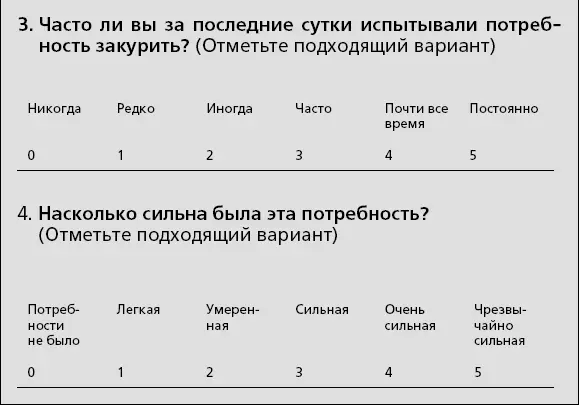 3. Часто ли вы за последние сутки испытывали потребность закурить? (Отметьте подходящий вариант)

| Никогда | Редко | Иногда | Часто | Почти все время | Постоянно |
|---|---|---|---|---|---|
| 0 | 1 | 2 | 3 | 4 | 5 |

4. Насколько сильна была эта потребность? (Отметьте подходящий вариант)

| Потребности не было | Легкая | Умеренная | Сильная | Очень сильная | Чрезвычайно сильная |
|---|---|---|---|---|---|
| 0 | 1 | 2 | 3 | 4 | 5 |